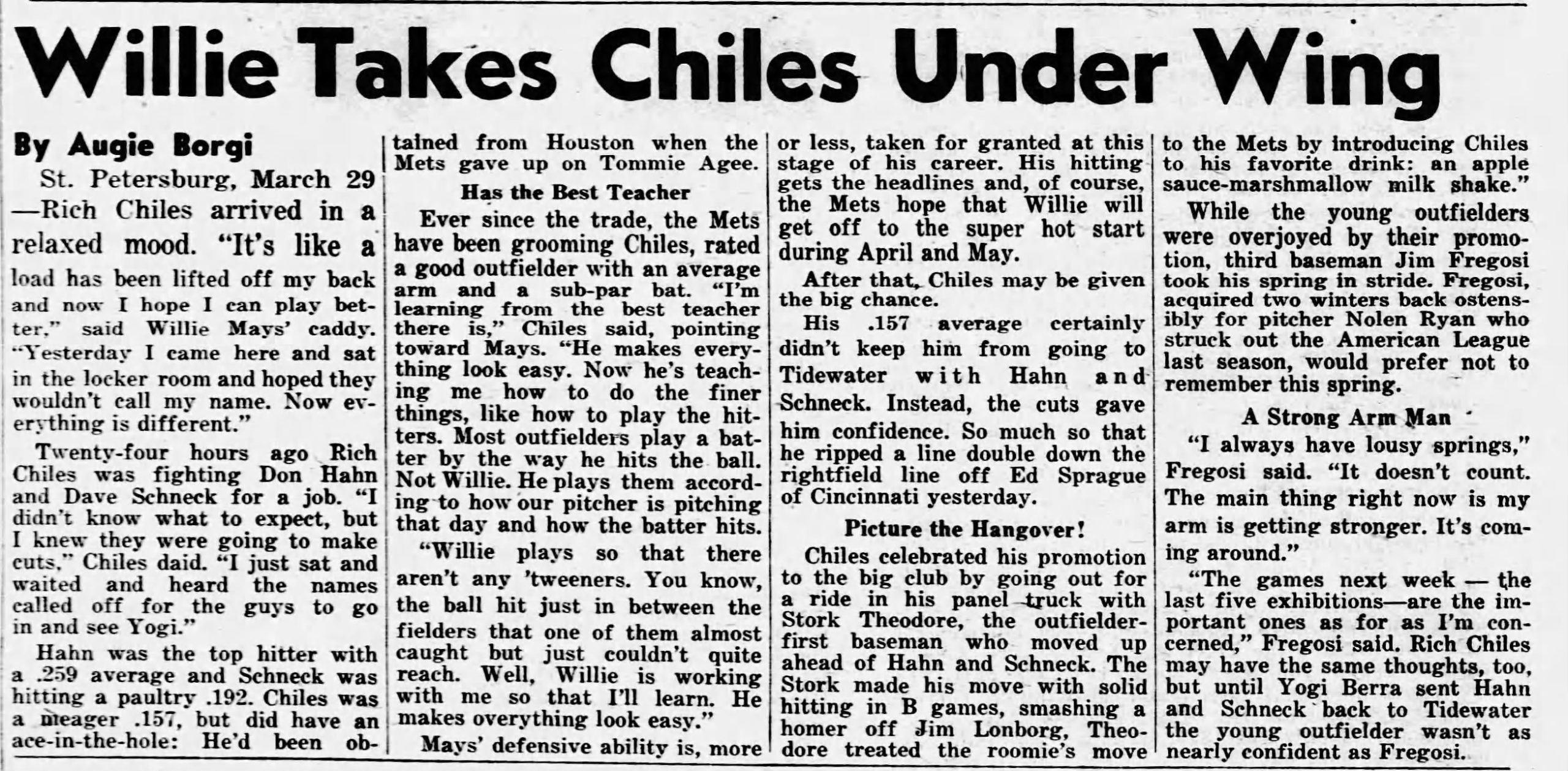 Willie Takes Chiles Under Wing

By Augie Borgi

St. Petersburg, March 29—Rich Chiles arrived in a relaxed mood. "It's like a load has been lifted off my back and now I hope I can play better," said Willie Mays' caddy. "Yesterday I came here and sat in the locker room and hoped they wouldn't call my name. Now everything is different."

Twenty-four hours ago Rich Chiles was fighting Don Hahn and Dave Schneck for a job. "I didn't know what to expect, but I knew they were going to make cuts," Chiles daid. "I just sat and waited and heard the names called off for the guys to go in and see Yogi."

Hahn was the top hitter with a .259 average and Schneck was hitting a paultry .192. Chiles was a meager .157, but did have an ace-in-the-hole: He'd been obtained from Houston when the Mets gave up on Tommie Agee.

Has the Best Teacher

Ever since the trade, the Mets have been grooming Chiles, rated a good outfielder with an average arm and a sub-par bat. "I'm learning from the best teacher there is," Chiles said, pointing toward Mays. "He makes everything look easy. Now he's teaching me how to do the finer things, like how to play the hitters. Most outfielders play a batter by the way he hits the ball. Not Willie. He plays them according to how our pitcher is pitching that day and how the batter hits.

"Willie plays so that there aren't any 'tweeners. You know, the ball hit just in between the fielders that one of them almost caught but just couldn't quite reach. Well, Willie is working with me so that I'll learn. He makes overything look easy."

Mays' defensive ability is, more or less, taken for granted at this stage of his career. His hitting gets the headlines and, of course, the Mets hope that Willie will get off to the super hot start during April and May.

After that, Chiles may be given the big chance.

His .157 average certainly didn't keep him from going to Tidewater with Hahn and Schneck. Instead, the cuts gave him confidence. So much so that he ripped a line double down the rightfield line off Ed Sprague of Cincinnati yesterday.

Picture the Hangover!

Chiles celebrated his promotion to the big club by going out for a ride in his panel truck with Stork Theodore, the outfielder-first baseman who moved up ahead of Hahn and Schneck. The Stork made his move with solid hitting in B games, smashing a homer off Jim Lonborg, Theodore treated the roomie's move to the Mets by introducing Chiles to his favorite drink: an apple sauce-marshmallow milk shake."

While the young outfielders were overjoyed by their promotion, third baseman Jim Fregosi took his spring in stride. Fregosi, acquired two winters back ostensibly for pitcher Nolen Ryan who struck out the American League last season, would prefer not to remember this spring.

A Strong Arm Man

"I always have lousy springs," Fregosi said. "It doesn't count. The main thing right now is my arm is getting stronger. It's coming around."

"The games next week — the last five exhibitions—are the important ones as for as I'm concerned," Fregosi said. Rich Chiles may have the same thoughts, too, but until Yogi Berra sent Hahn and Schneck back to Tidewater the young outfielder wasn't as nearly confident as Fregosi.